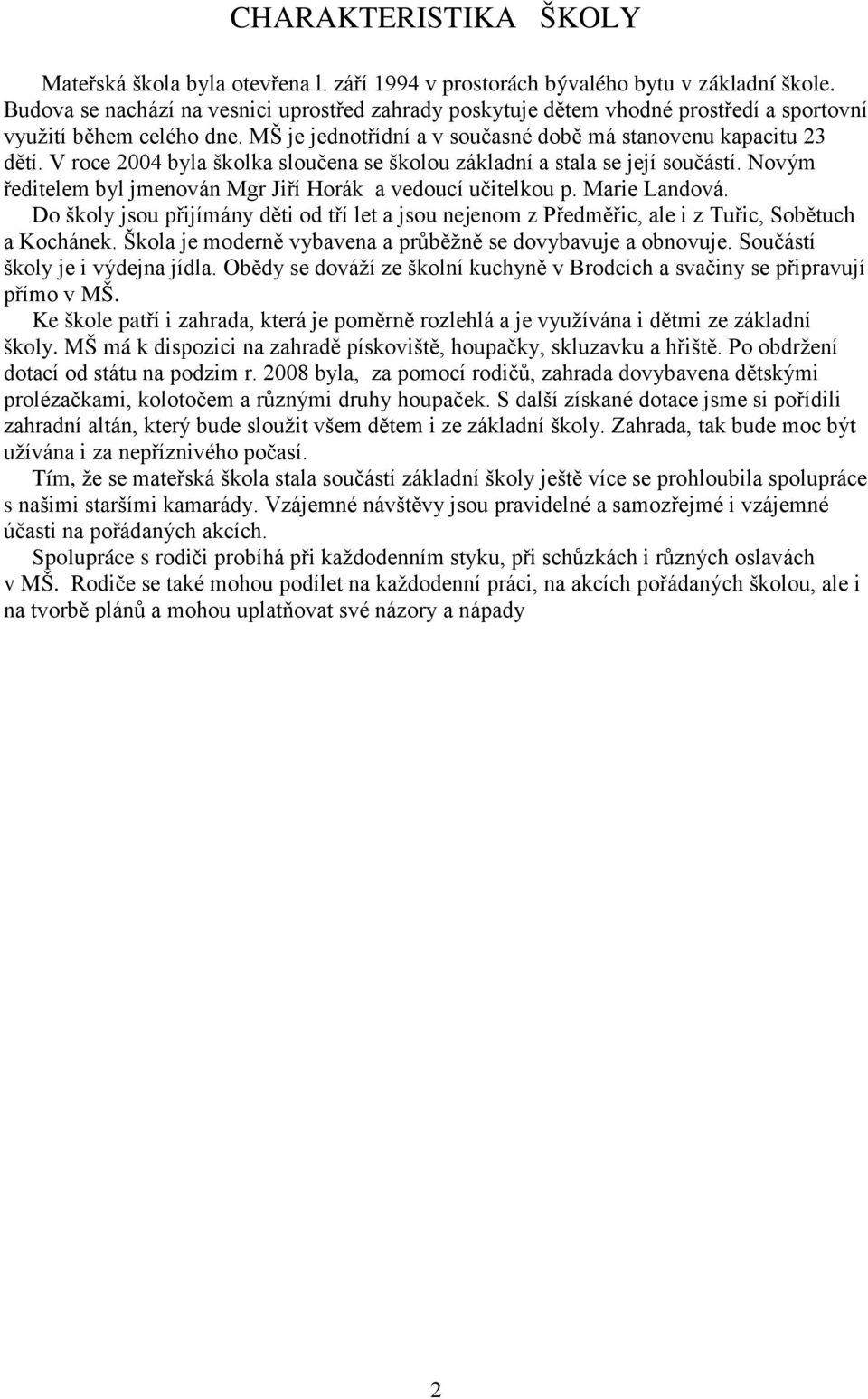 CHARAKTERISTIKA ŠKOLY

Mateřská škola byla otevřena l. září 1994 v prostorách bývalého bytu v základní škole. Budova se nachází na vesnici uprostřed zahrady poskytuje dětem vhodné prostředí a sportovní využití během celého dne. MŠ je jednotřídní a v současné době má stanovenu kapacitu 23 dětí. V roce 2004 byla školka sloučena se školou základní a stala se její součástí. Novým ředitelem byl jmenován Mgr Jiří Horák a vedoucí učitelkou p. Marie Landová.

Do školy jsou přijímány děti od tří let a jsou nejenom z Předměřic, ale i z Tuřic, Sobětuch a Kochánek. Škola je moderně vybavena a průběžně se dovybavuje a obnovuje. Součástí školy je i výdejna jídla. Obědy se dováží ze školní kuchyně v Brodcích a svačiny se připravují přímo v MŠ.

Ke škole patří i zahrada, která je poměrně rozlehlá a je využívána i dětmi ze základní školy. MŠ má k dispozici na zahradě pískoviště, houpačky, skluzavku a hřiště. Po obdržení dotací od státu na podzim r. 2008 byla, za pomocí rodičů, zahrada dovybavena dětskými prolézačkami, kolotočem a různými druhy houpaček. S další získané dotace jsme si pořídili zahradní altán, který bude sloužit všem dětem i ze základní školy. Zahrada, tak bude moc být užívána i za nepříznivého počasí.

Tím, že se mateřská škola stala součástí základní školy ještě více se prohloubila spolupráce s našimi staršími kamarády. Vzájemné návštěvy jsou pravidelné a samozřejmé i vzájemné účasti na pořádaných akcích.

Spolupráce s rodiči probíhá při každodenním styku, při schůzkách i různých oslavách v MŠ. Rodiče se také mohou podílet na každodenní práci, na akcích pořádaných školou, ale i na tvorbě plánů a mohou uplatňovat své názory a nápady

2